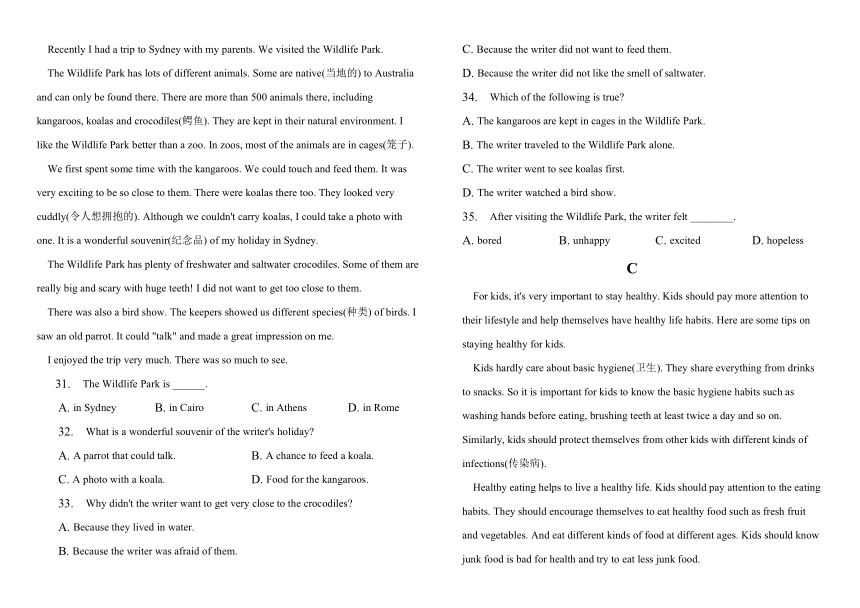 Recently I had a trip to Sydney with my parents. We visited the Wildlife Park.

The Wildlife Park has lots of different animals. Some are native(当地的) to Australia and can only be found there. There are more than 500 animals there, including kangaroos, koalas and crocodiles(鳄鱼). They are kept in their natural environment. I like the Wildlife Park better than a zoo. In zoos, most of the animals are in cages(笼子).

We first spent some time with the kangaroos. We could touch and feed them. It was very exciting to be so close to them. There were koalas there too. They looked very cuddly(令人想拥抱的). Although we couldn't carry koalas, I could take a photo with one. It is a wonderful souvenir(纪念品) of my holiday in Sydney.

The Wildlife Park has plenty of freshwater and saltwater crocodiles. Some of them are really big and scary with huge teeth! I did not want to get too close to them.

There was also a bird show. The keepers showed us different species(种类) of birds. I saw an old parrot. It could "talk" and made a great impression on me.

I enjoyed the trip very much. There was so much to see.

31. The Wildlife Park is ______.

A. in Sydney B. in Cairo C. in Athens D. in Rome

32. What is a wonderful souvenir of the writer's holiday?

A. A parrot that could talk. B. A chance to feed a koala.

C. A photo with a koala. D. Food for the kangaroos.

33. Why didn't the writer want to get very close to the crocodiles?

A. Because they lived in water.

B. Because the writer was afraid of them.

C. Because the writer did not want to feed them.

D. Because the writer did not like the smell of saltwater.

34. Which of the following is true?

A. The kangaroos are kept in cages in the Wildlife Park.

B. The writer traveled to the Wildlife Park alone.

C. The writer went to see koalas first.

D. The writer watched a bird show.

35. After visiting the Wildlife Park, the writer felt ________.

A. bored B. unhappy C. excited D. hopeless

C

For kids, it's very important to stay healthy. Kids should pay more attention to their lifestyle and help themselves have healthy life habits. Here are some tips on staying healthy for kids.

Kids hardly care about basic hygiene(卫生). They share everything from drinks to snacks. So it is important for kids to know the basic hygiene habits such as washing hands before eating, brushing teeth at least twice a day and so on. Similarly, kids should protect themselves from other kids with different kinds of infections(传染病).

Healthy eating helps to live a healthy life. Kids should pay attention to the eating habits. They should encourage themselves to eat healthy food such as fresh fruit and vegetables. And eat different kinds of food at different ages. Kids should know junk food is bad for health and try to eat less junk food.